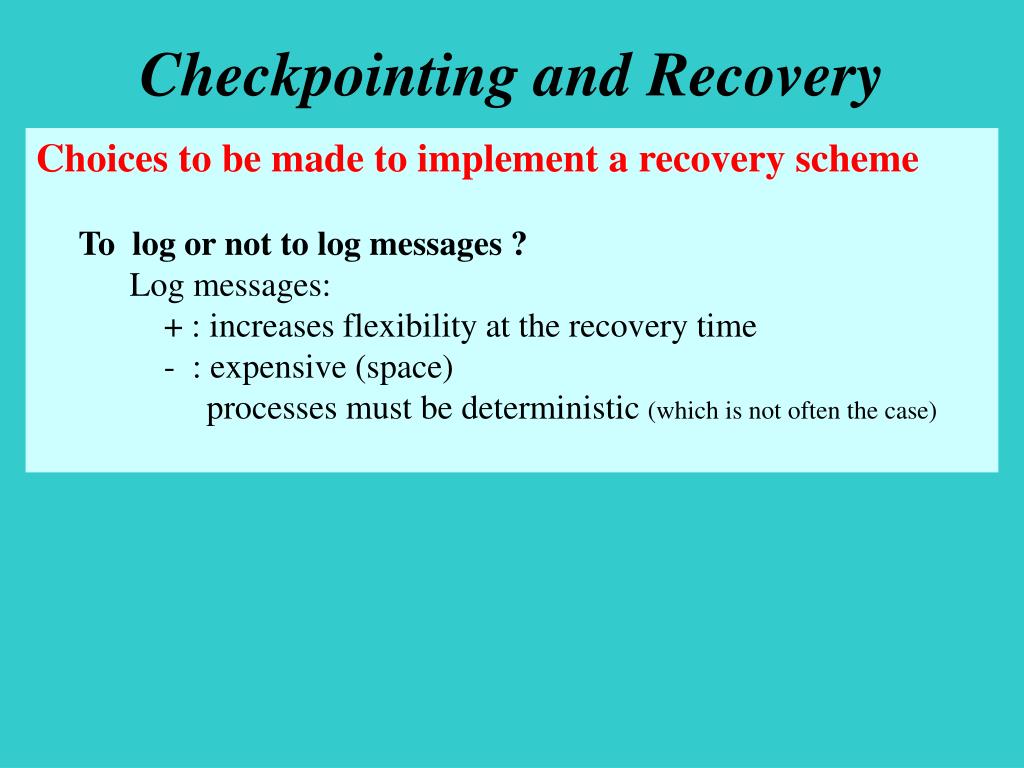 Checkpointing and Recovery

Choices to be made to implement a recovery scheme

To log or not to log messages ?

Log messages:

+ : increases flexibility at the recovery time

- : expensive (space)

processes must be deterministic (which is not often the case)